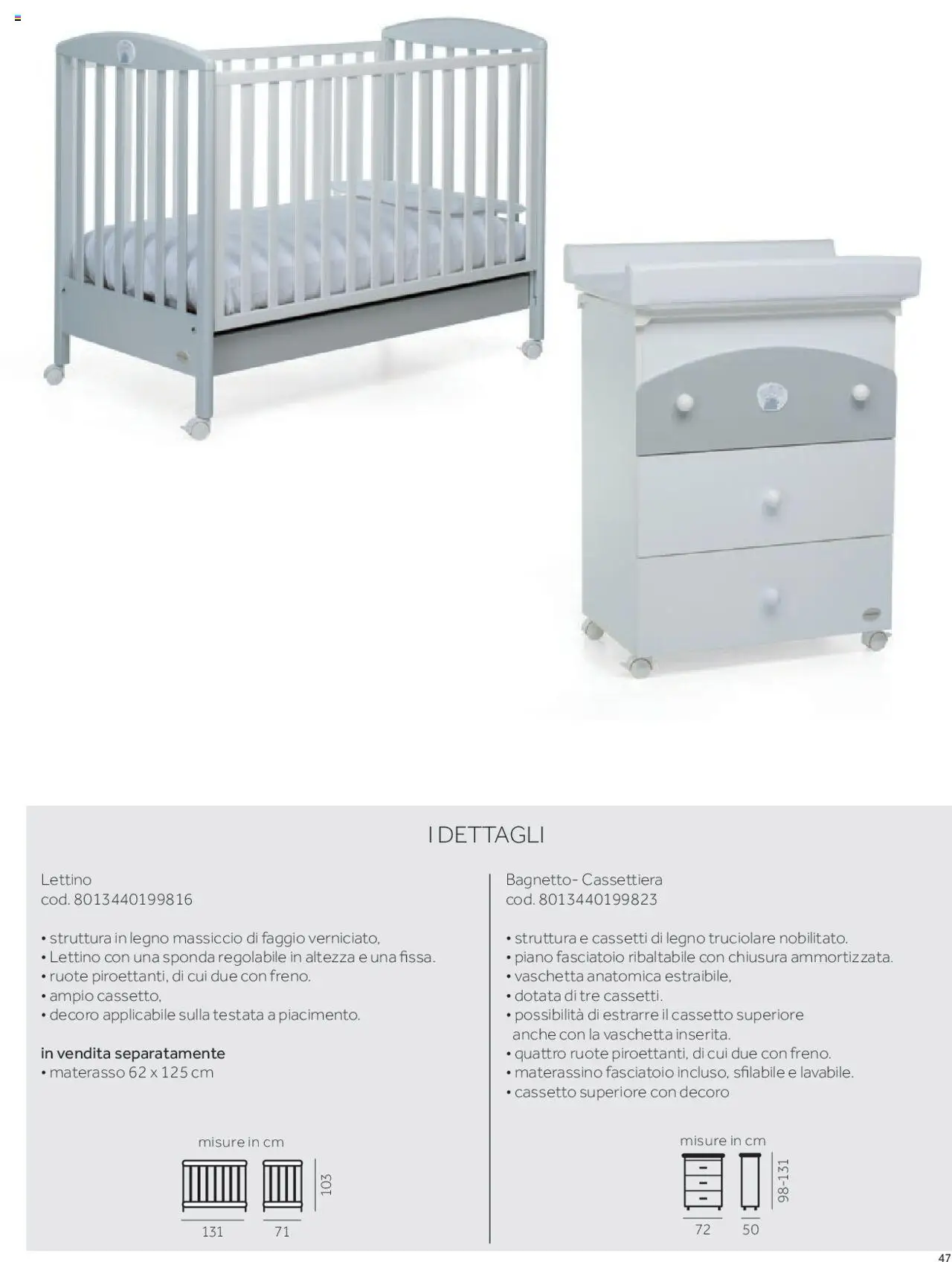 I DETTAGLI

Lettino
cod. 8013440199816

• struttura in legno massiccio di faggio verniciato,
• Lettino con una sponda regolabile in altezza e una fissa.
• ruote piroettanti, di cui due con freno.
• ampio cassetto,
• decoro applicabile sulla testata a piacimento.

in vendita separatamente
• materasso 62 x 125 cm

misure in cm

103

131

71

Bagnetto- Cassettiera
cod. 8013440199823

• struttura e cassetti di legno truciolare nobilitato.
• piano fasciatoio ribaltabile con chiusura ammortizzata.
• vaschetta anatomica estraibile,
• dotata di tre cassetti.
• possibilità di estrarre il cassetto superiore anche con la vaschetta inserita.
• quattro ruote piroettanti, di cui due con freno.
• materassino fasciatoio incluso, sfilabile e lavabile.
• cassetto superiore con decoro

misure in cm

98-131

72

50

47